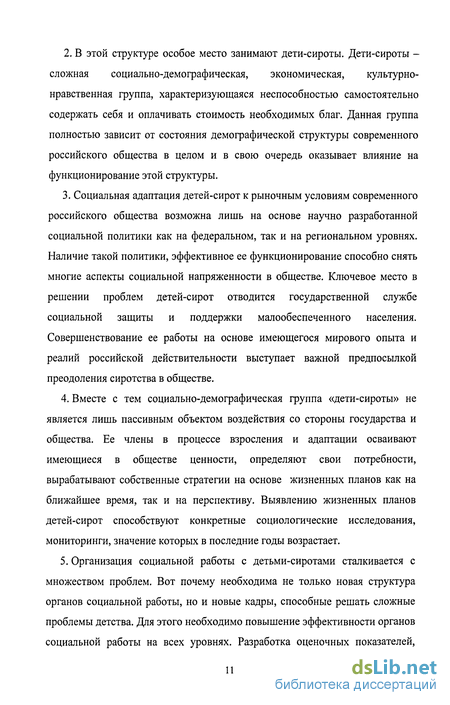 2. В этой структуре особое место занимают дети-сироты. Дети-сироты – сложная социально-демографическая, экономическая, культурно-нравственная группа, характеризующаяся неспособностью самостоятельно содержать себя и оплачивать стоимость необходимых благ. Данная группа полностью зависит от состояния демографической структуры современного российского общества в целом и в свою очередь оказывает влияние на функционирование этой структуры.

3. Социальная адаптация детей-сирот к рыночным условиям современного российского общества возможна лишь на основе научно разработанной социальной политики как на федеральном, так и на региональном уровнях. Наличие такой политики, эффективное ее функционирование способно снять многие аспекты социальной напряженности в обществе. Ключевое место в решении проблем детей-сирот отводится государственной службе социальной защиты и поддержки малообеспеченного населения. Совершенствование ее работы на основе имеющегося мирового опыта и реалий российской действительности выступает важной предпосылкой преодоления сиротства в обществе.

4. Вместе с тем социально-демографическая группа «дети-сироты» не является лишь пассивным объектом воздействия со стороны государства и общества. Ее члены в процессе взросления и адаптации осваивают имеющиеся в обществе ценности, определяют свои потребности, вырабатывают собственные стратегии на основе жизненных планов как на ближайшее время, так и на перспективу. Выявлению жизненных планов детей-сирот способствуют конкретные социологические исследования, мониторинги, значение которых в последние годы возрастает.

5. Организация социальной работы с детьми-сиротами сталкивается с множеством проблем. Вот почему необходима не только новая структура органов социальной работы, но и новые кадры, способные решать сложные проблемы детства. Для этого необходимо повышение эффективности органов социальной работы на всех уровнях. Разработка оценочных показателей,

11

dsLib.net
библиотека диссертаций